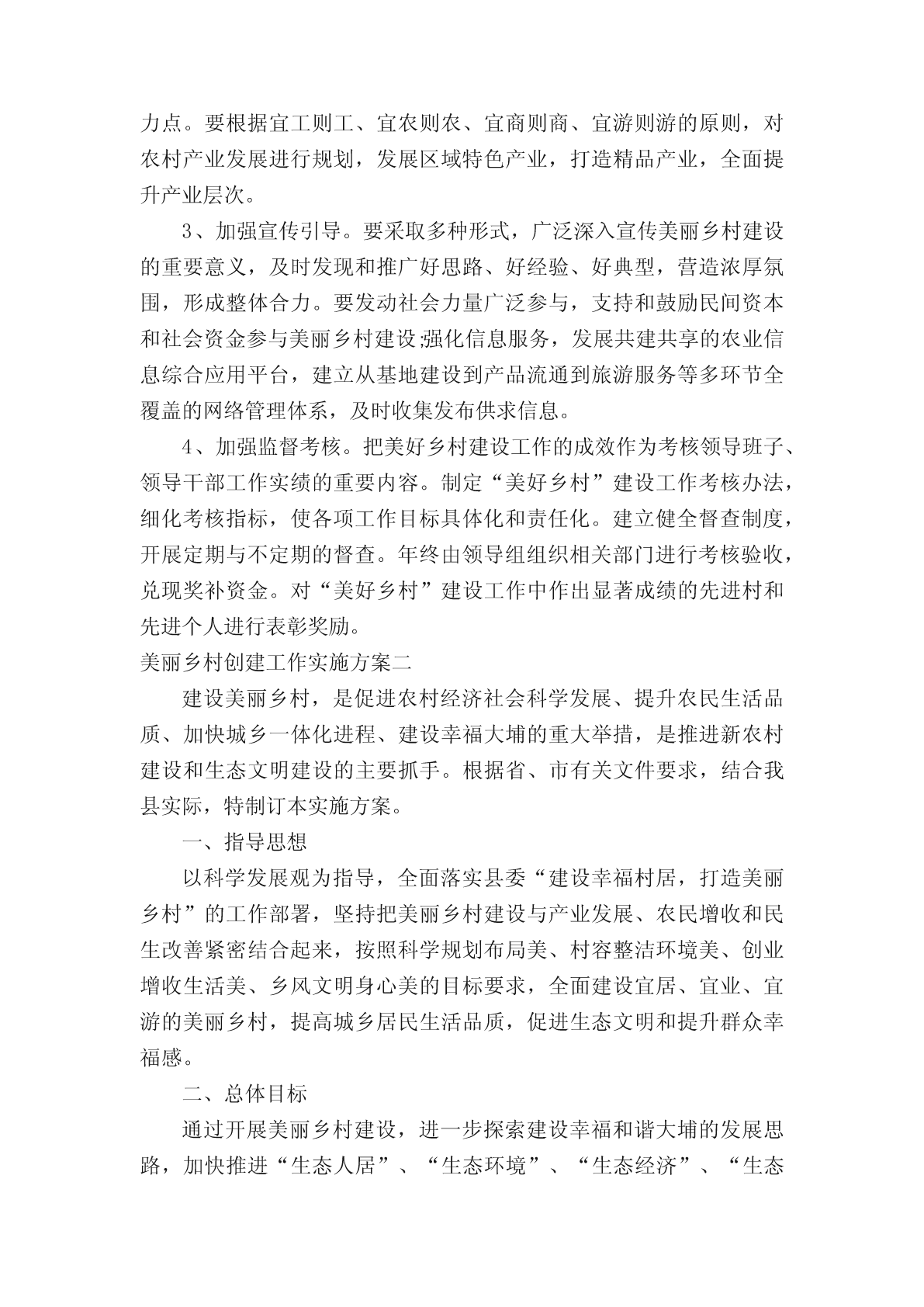 力点。要根据宜工则工、宜农则农、宜商则商、宜游则游的原则，对农村产业发展进行规划，发展区域特色产业，打造精品产业，全面提升产业层次。

3、加强宣传引导。要采取多种形式，广泛深入宣传美丽乡村建设的重要意义，及时发现和推广好思路、好经验、好典型，营造浓厚氛围，形成整体合力。要发动社会力量广泛参与，支持和鼓励民间资本和社会资金参与美丽乡村建设;强化信息服务，发展共建共享的农业信息综合应用平台，建立从基地建设到产品流通到旅游服务等多环节全覆盖的网络管理体系，及时收集发布供求信息。

4、加强监督考核。把美好乡村建设工作的成效作为考核领导班子、领导干部工作实绩的重要内容。制定“美好乡村”建设工作考核办法，细化考核指标，使各项工作目标具体化和责任化。建立健全督查制度，开展定期与不定期的督查。年终由领导组组织相关部门进行考核验收，兑现奖补资金。对“美好乡村”建设工作中作出显著成绩的先进村和先进个人进行表彰奖励。

美丽乡村创建工作实施方案二

建设美丽乡村，是促进农村经济社会科学发展、提升农民生活品质、加快城乡一体化进程、建设幸福大埔的重大举措，是推进新农村建设和生态文明建设的主要抓手。根据省、市有关文件要求，结合我县实际，特制订本实施方案。

一、指导思想

以科学发展观为指导，全面落实县委“建设幸福村居，打造美丽乡村”的工作部署，坚持把美丽乡村建设与产业发展、农民增收和民生改善紧密结合起来，按照科学规划布局美、村容整洁环境美、创业增收生活美、乡风文明身心美的目标要求，全面建设宜居、宜业、宜游的美丽乡村，提高城乡居民生活品质，促进生态文明和提升群众幸福感。

二、总体目标

通过开展美丽乡村建设，进一步探索建设幸福和谐大埔的发展思路，加快推进“生态人居”、“生态环境”、“生态经济”、“生态